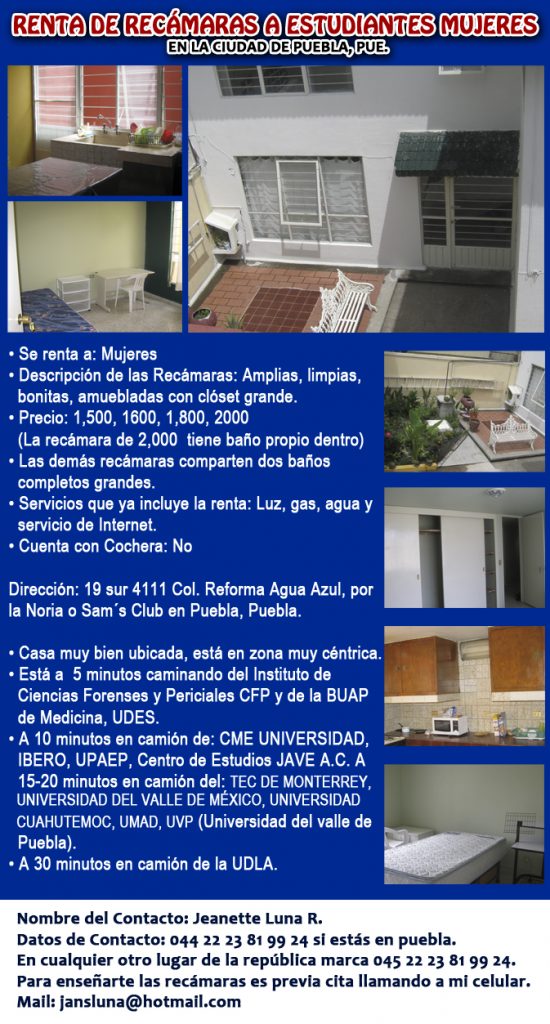 RENTA DE RECÁMARAS A ESTUDIANTES MUJERES
EN LA CIUDAD DE PUEBLA, PUE.

• Se renta a: Mujeres
• Descripción de las Recámaras: Amplias, limpias, bonitas, amuebladas con clóset grande.
• Precio: 1,500, 1600, 1,800, 2000 (La recámara de 2,000 tiene baño propio dentro)
• Las demás recámaras comparten dos baños completos grandes.
• Servicios que ya incluye la renta: Luz, gas, agua y servicio de Internet.
• Cuenta con Cochera: No

Dirección: 19 sur 4111 Col. Reforma Agua Azul, por la Noria o Sam´s Club en Puebla, Puebla.

• Casa muy bien ubicada, está en zona muy céntrica.
• Está a 5 minutos caminando del Instituto de Ciencias Forenses y Periciales CFP y de la BUAP de Medicina, UDES.
• A 10 minutos en camión de: CME UNIVERSIDAD, IBERO, UPAEP, Centro de Estudios JAVE A.C. A 15-20 minutos en camión del: TEC DE MONTERREY, UNIVERSIDAD DEL VALLE DE MÉXICO, UNIVERSIDAD CUAHUTEMOC, UMAD, UVP (Universidad del valle de Puebla).
• A 30 minutos en camión de la UDLA.

Nombre del Contacto: Jeanette Luna R.
Datos de Contacto: 044 22 23 81 99 24 si estás en puebla.
En cualquier otro lugar de la república marca 045 22 23 81 99 24.
Para enseñarte las recámaras es previa cita llamando a mi celular.
Mail: jansluna@hotmail.com